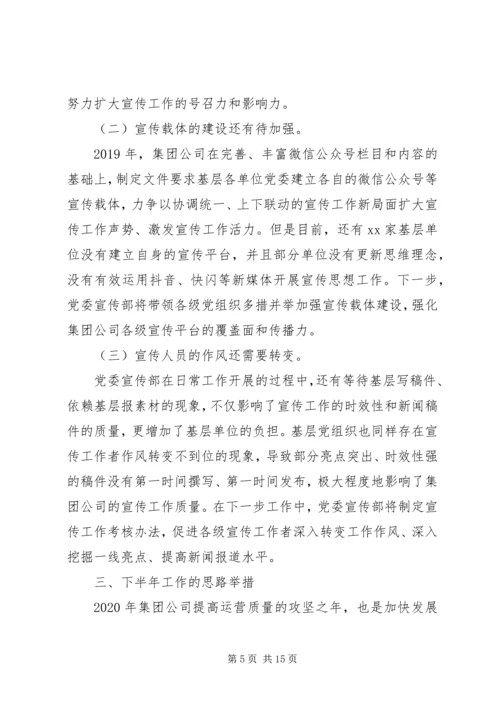 努力扩大宣传工作的号召力和影响力。

（二）宣传载体的建设还有待加强。

2019 年，集团公司在完善、丰富微信公众号栏目和内容的基础上，制定文件要求基层各单位党委建立各自的微信公众号等宣传载体，力争以协调统一、上下联动的宣传工作新局面扩大宣传工作声势、激发宣传工作活力。但是目前，还有 xx 家基层单位没有建立自身的宣传平台，并且部分单位没有更新思维理念，没有有效运用抖音、快闪等新媒体开展宣传思想工作。下一步，党委宣传部将带领各级党组织多措并举加强宣传载体建设，强化集团公司各级宣传平台的覆盖面和传播力。

（三）宣传人员的作风还需要转变。

党委宣传部在日常工作开展的过程中，还有等待基层写稿件、依赖基层报素材的现象，不仅影响了宣传工作的时效性和新闻稿件的质量，更增加了基层单位的负担。基层党组织也同样存在宣传工作者作风转变不到位的现象，导致部分亮点突出、时效性强的稿件没有第一时间撰写、第一时间发布，极大程度地影响了集团公司的宣传工作质量。在下一步工作中，党委宣传部将制定宣传工作考核办法，促进各级宣传工作者深入转变工作作风、深入挖掘一线亮点、提高新闻报道水平。

三、下半年工作的思路举措

2020 年集团公司提高运营质量的攻坚之年，也是加快发展

第 5 页 共 15 页